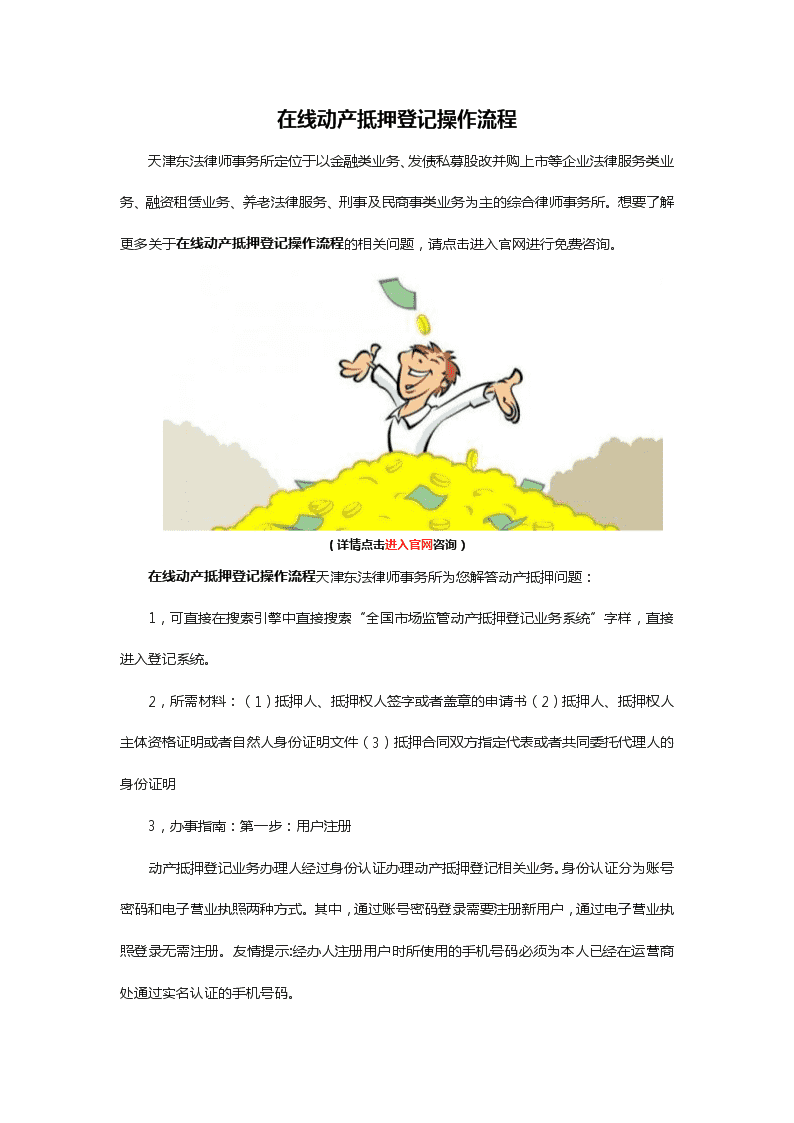 在线动产抵押登记操作流程

天津东法律师事务所定位于以金融类业务、发债私募股改并购上市等企业法律服务类业务、融资租赁业务、养老法律服务、刑事及民商事类业务为主的综合律师事务所。想要了解更多关于在线动产抵押登记操作流程的相关问题，请点击进入官网进行免费咨询。

（详情点击进入官网咨询）

在线动产抵押登记操作流程天津东法律师事务所为您解答动产抵押问题：

1，可直接在搜索引擎中直接搜索“全国市场监管动产抵押登记业务系统”字样，直接进入登记系统。

2，所需材料：（1）抵押人、抵押权人签字或者盖章的申请书（2）抵押人、抵押权人主体资格证明或者自然人身份证明文件（3）抵押合同双方指定代表或者共同委托代理人的身份证明

3，办事指南：第一步：用户注册

动产抵押登记业务办理人经过身份认证办理动产抵押登记相关业务。身份认证分为账号密码和电子营业执照两种方式。其中，通过账号密码登录需要注册新用户，通过电子营业执照登录无需注册。友情提示:经办人注册用户时所使用的手机号码必须为本人已经在运营商处通过实名认证的手机号码。